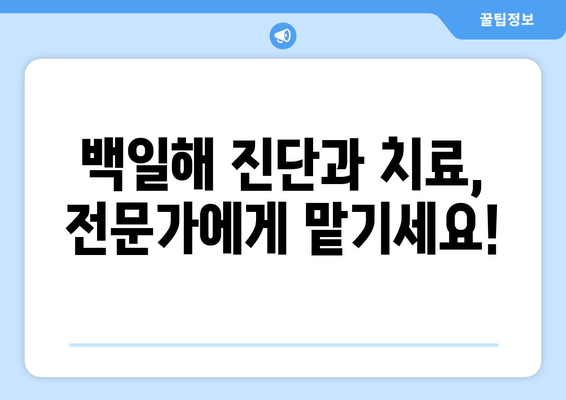 꿀팁정보

백일해 진단과 치료,
전문가에게 맡기세요!